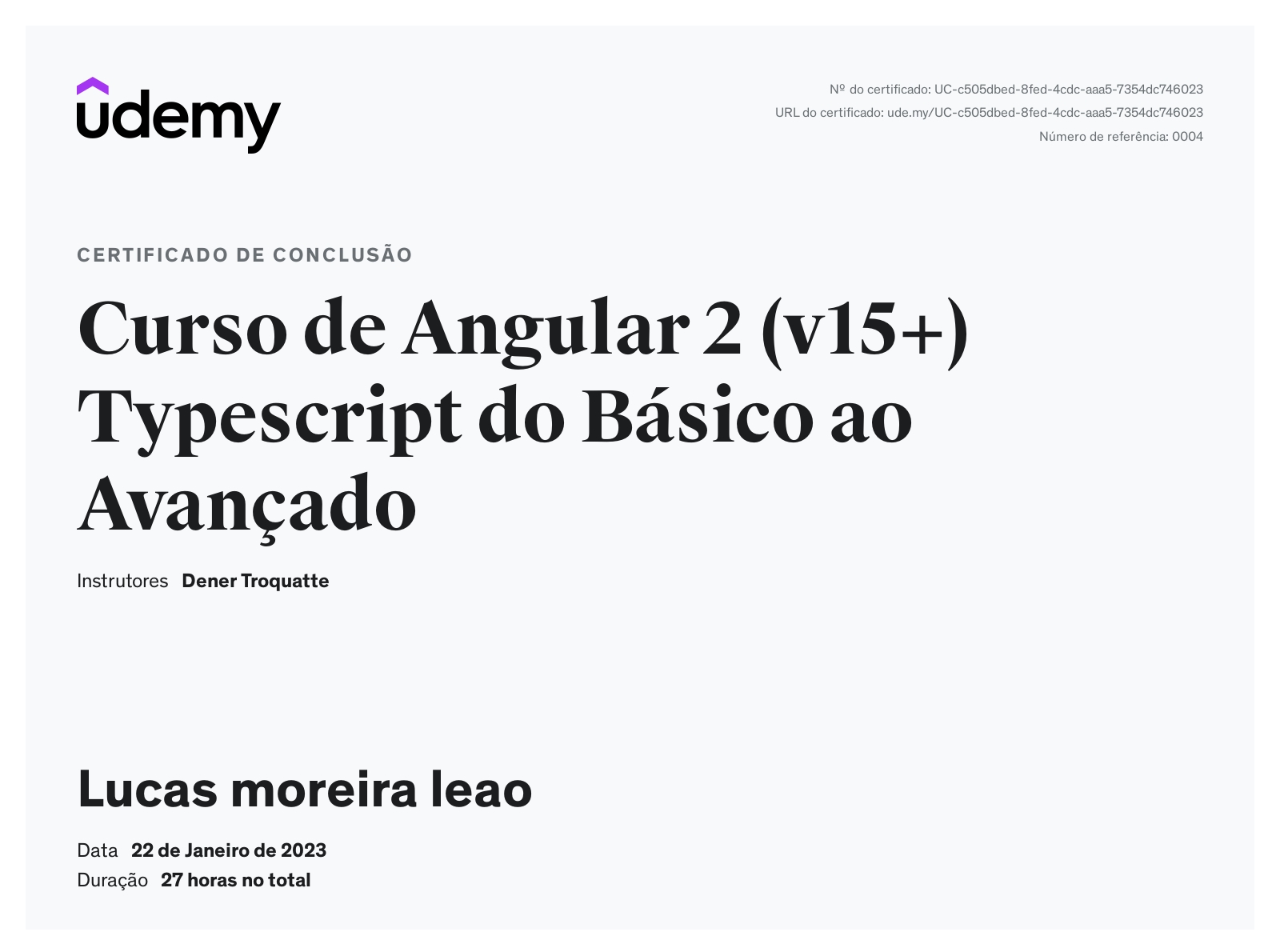 udemy

Nº do certificado: UC-c505dbed-8fed-4cdc-aaa5-7354dc746023
URL do certificado: ude.my/UC-c505dbed-8fed-4cdc-aaa5-7354dc746023
Número de referência: 0004

CERTIFICADO DE CONCLUSÃO

Curso de Angular 2 (v15+) Typescript do Básico ao Avançado

Instrutores Dener Troquatte

Lucas moreira leao

Data 22 de Janeiro de 2023
Duração 27 horas no total